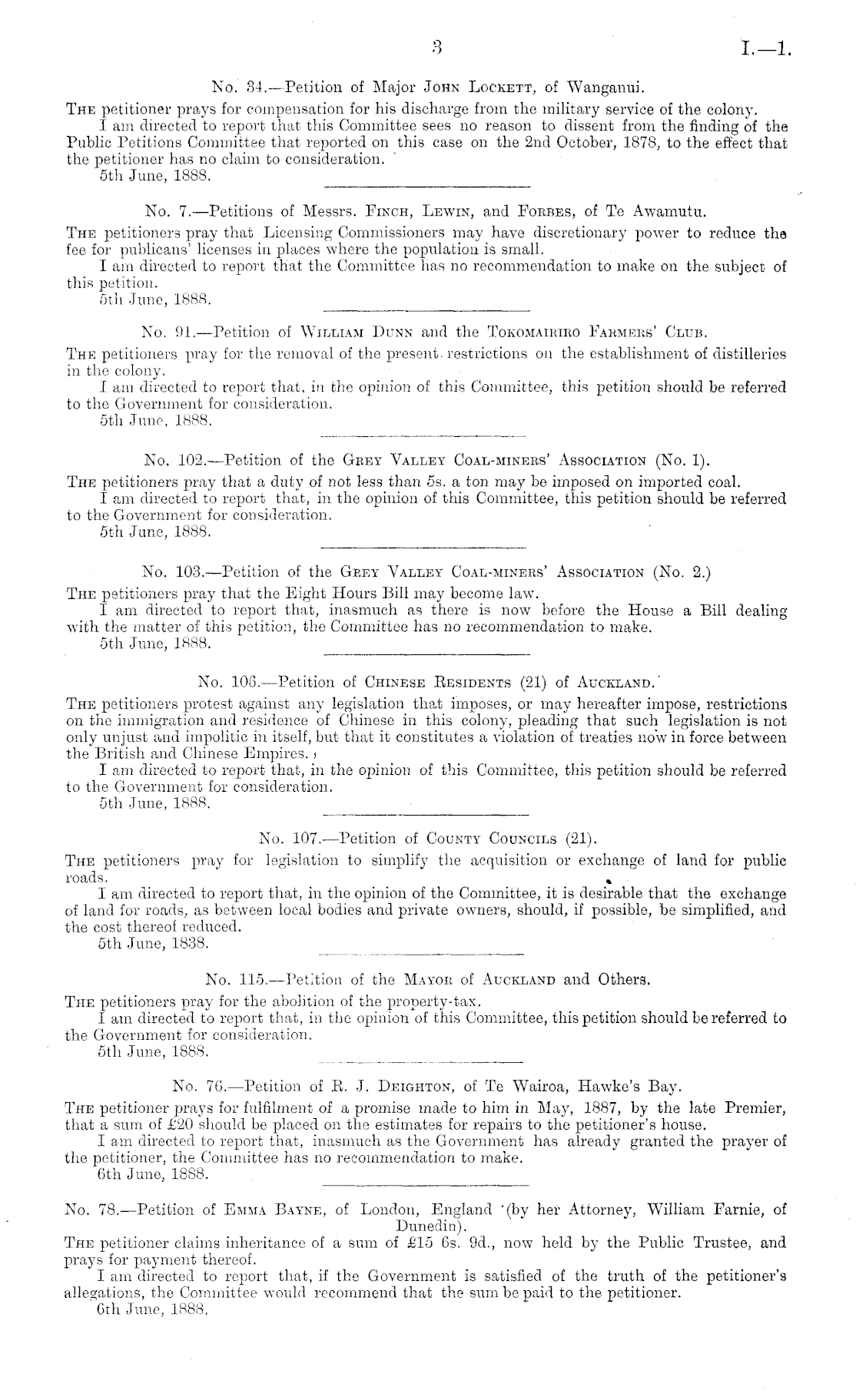 3 I.—1.

No. 34.—Petition of Major John Lockett, of Wanganui.

The petitioner prays for compensation for his discharge from the military service of the colony.

I am directed to report that this Committee sees no reason to dissent from the finding of the Public Petitions Committee that reported on this case on the 2nd October, 1878, to the effect that the petitioner has no claim to consideration.

5th June, 1888.

No. 7.—Petitions of Messrs. Finch, Lewin, and Forbes, of Te Awamutu.

The petitioners pray that Licensing Commissioners may have discretionary power to reduce the fee for publicans' licenses in places where the population is small.

I am directed to report that the Committee has no recommendation to make on the subject of this petition.

5th June, 1888.

No. 91.—Petition of William Dunn and the Tokomairiro Farmers' Club.

The petitioners pray for the removal of the present restrictions on the establishment of distilleries in the colony.

I am directed to report that, in the opinion of this Committee, this petition should be referred to the Government for consideration.

5th June, 1888.

No. 102.—Petition of the Grey Valley Coal-miners' Association (No. 1).

The petitioners pray that a duty of not less than 5s. a ton may be imposed on imported coal.

I am directed to report that, in the opinion of this Committee, this petition should be referred to the Government for consideration.

5th June, 1888.

No. 103.—Petition of the Grey Valley Coal-miners' Association (No. 2.)

The petitioners pray that the Eight Hours Bill may become law.

I am directed to report that, inasmuch as there is now before the House a Bill dealing with the matter of this petition, the Committee has no recommendation to make.

5th June, 1888.

No. 106.—Petition of Chinese Residents (21) of Auckland.

The petitioners protest against any legislation that imposes, or may hereafter impose, restrictions on the immigration and residence of Chinese in this colony, pleading that such legislation is not only unjust and impolitic in itself, but that it constitutes a violation of treaties now in force between the British and Chinese Empires.

I am directed to report that, in the opinion of this Committee, this petition should be referred to the Government for consideration.

5th June, 1888.

No. 107.—Petition of County Councils (21).

The petitioners pray for legislation to simplify the acquisition or exchange of land for public roads.

I am directed to report that, in the opinion of the Committee, it is desirable that the exchange of land for roads, as between local bodies and private owners, should, if possible, be simplified, and the cost thereof reduced.

5th June, 1838.

No. 115.—Petition of the Mayor of Auckland and Others.

The petitioners pray for the abolition of the property-tax.

I am directed to report that, in the opinion of this Committee, this petition should be referred to the Government for consideration.

5th June, 1888.

No. 76.—Petition of R. J. Deighton, of Te Wairoa, Hawke's Bay.

The petitioner prays for fulfilment of a promise made to him in May, 1887, by the late Premier, that a sum of £20 should be placed on the estimates for repairs to the petitioner's house.

I am directed to report that, inasmuch as the Government has already granted the prayer of the petitioner, the Committee has no recommendation to make.

6th June, 1888.

No. 78.—Petition of Emma Bayne, of London, England (by her Attorney, William Farnie, of Dunedin).

The petitioner claims inheritance of a sum of £15 6s. 9d., now held by the Public Trustee, and prays for payment thereof.

I am directed to report that, if the Government is satisfied of the truth of the petitioner's allegations, the Committee would recommend that the sum be paid to the petitioner.

6th June, 1888.